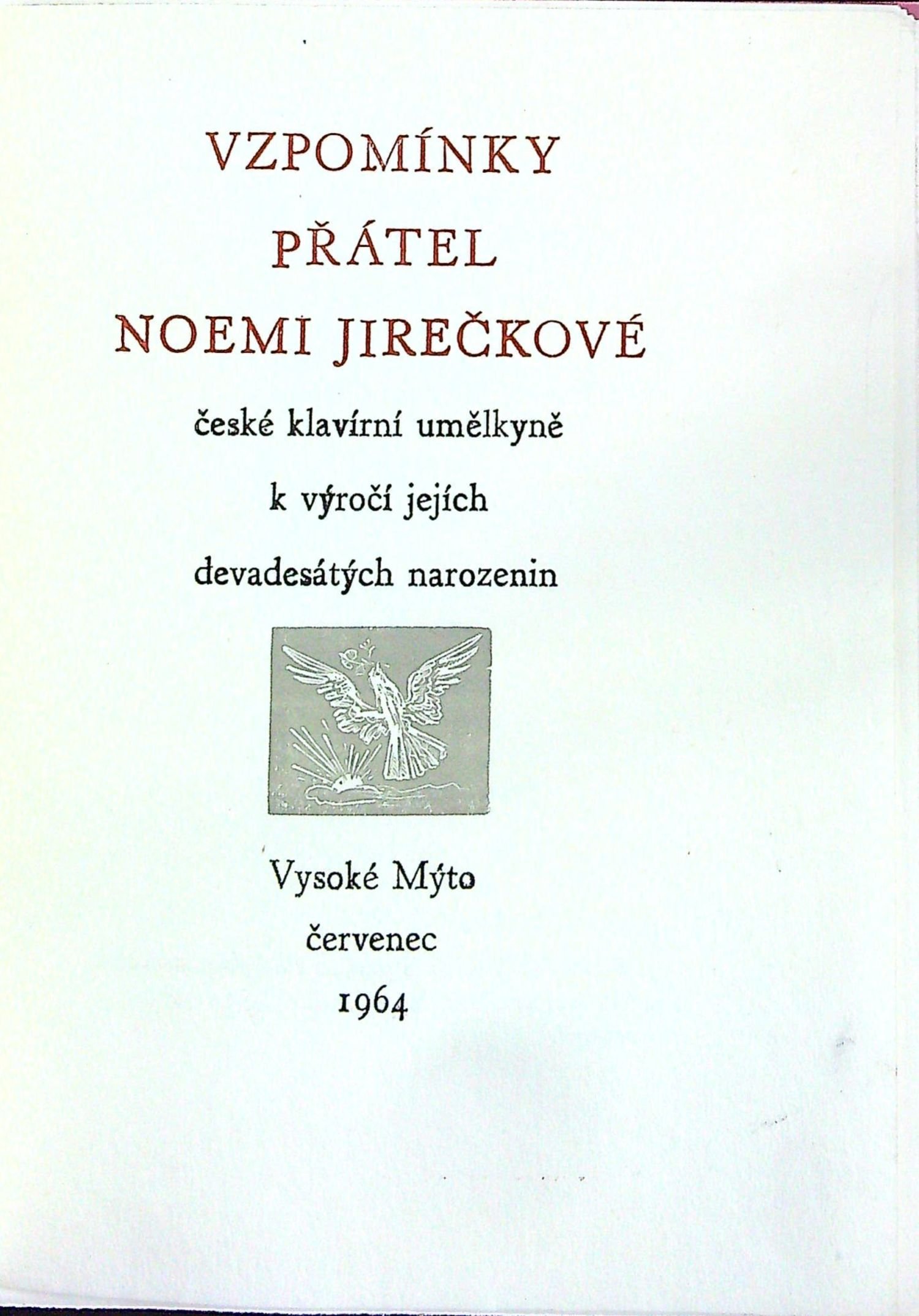 VZPOMÍNKY
PŘÁTEL
NOEMI JIREČKOVÉ

české klavírní umělkyně
k výročí jejích
devadesátých narozenin

Vysoké Mýto
červenec
1964